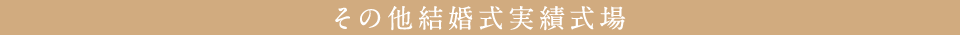 その他結婚式実績式場